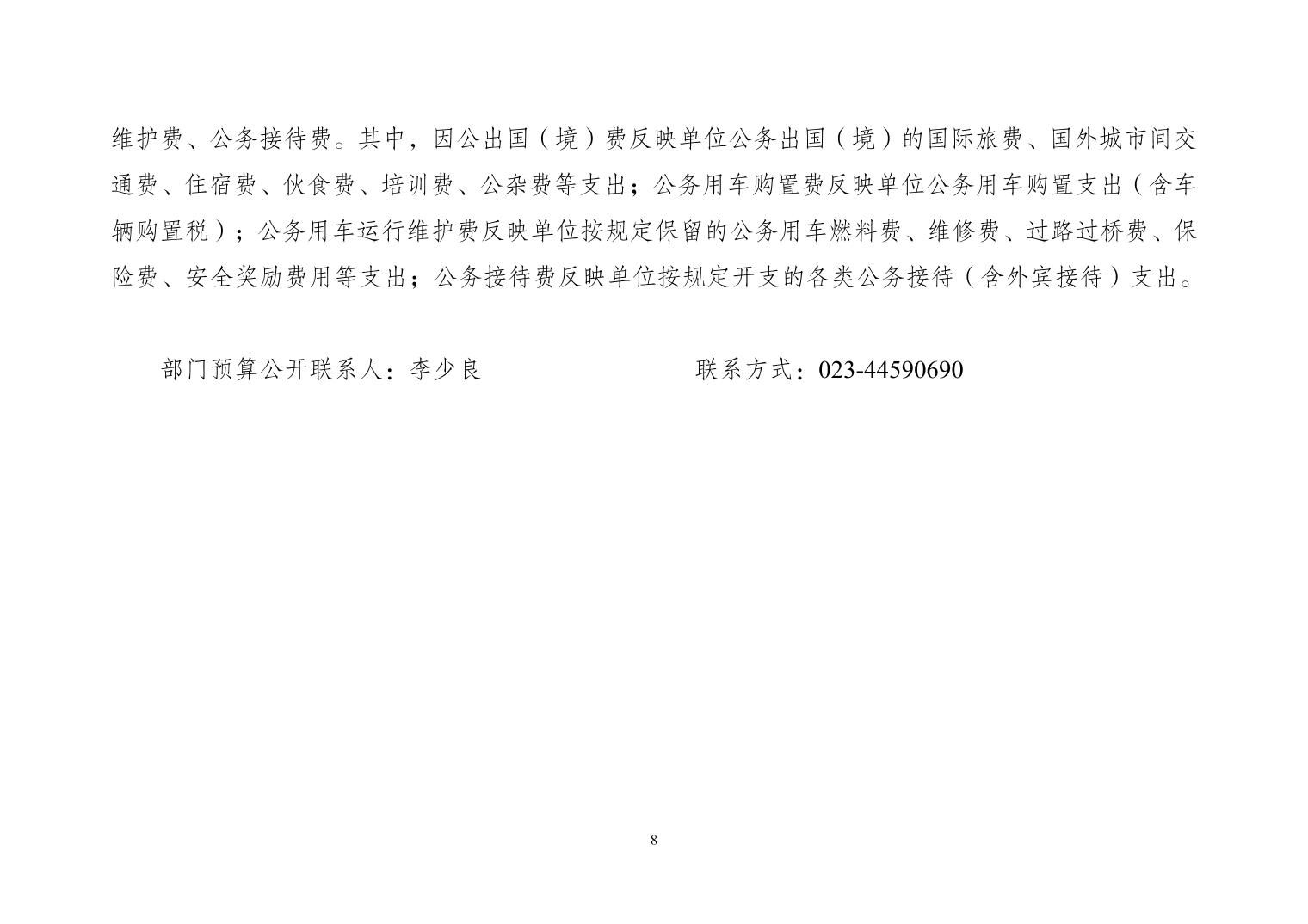 维护费、公务接待费。其中，因公出国（境）费反映单位公务出国（境）的国际旅费、国外城市间交通费、住宿费、伙食费、培训费、公杂费等支出；公务用车购置费反映单位公务用车购置支出（含车辆购置税）；公务用车运行维护费反映单位按规定保留的公务用车燃料费、维修费、过路过桥费、保险费、安全奖励费用等支出；公务接待费反映单位按规定开支的各类公务接待（含外宾接待）支出。

部门预算公开联系人：李少良　　　　联系方式：023-44590690

8